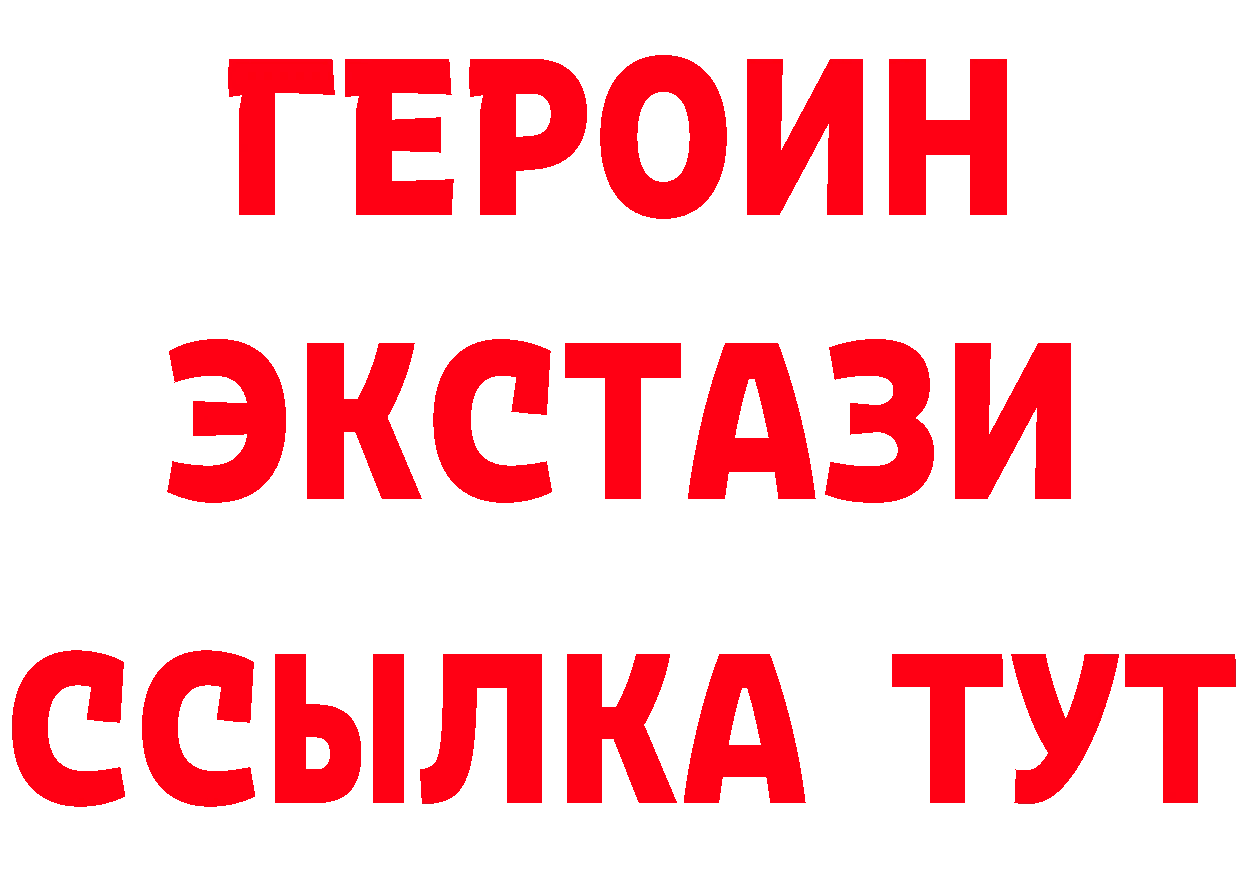 ГЕРОИН ЭКСТАЗИ ССЫЛКА ТУТ